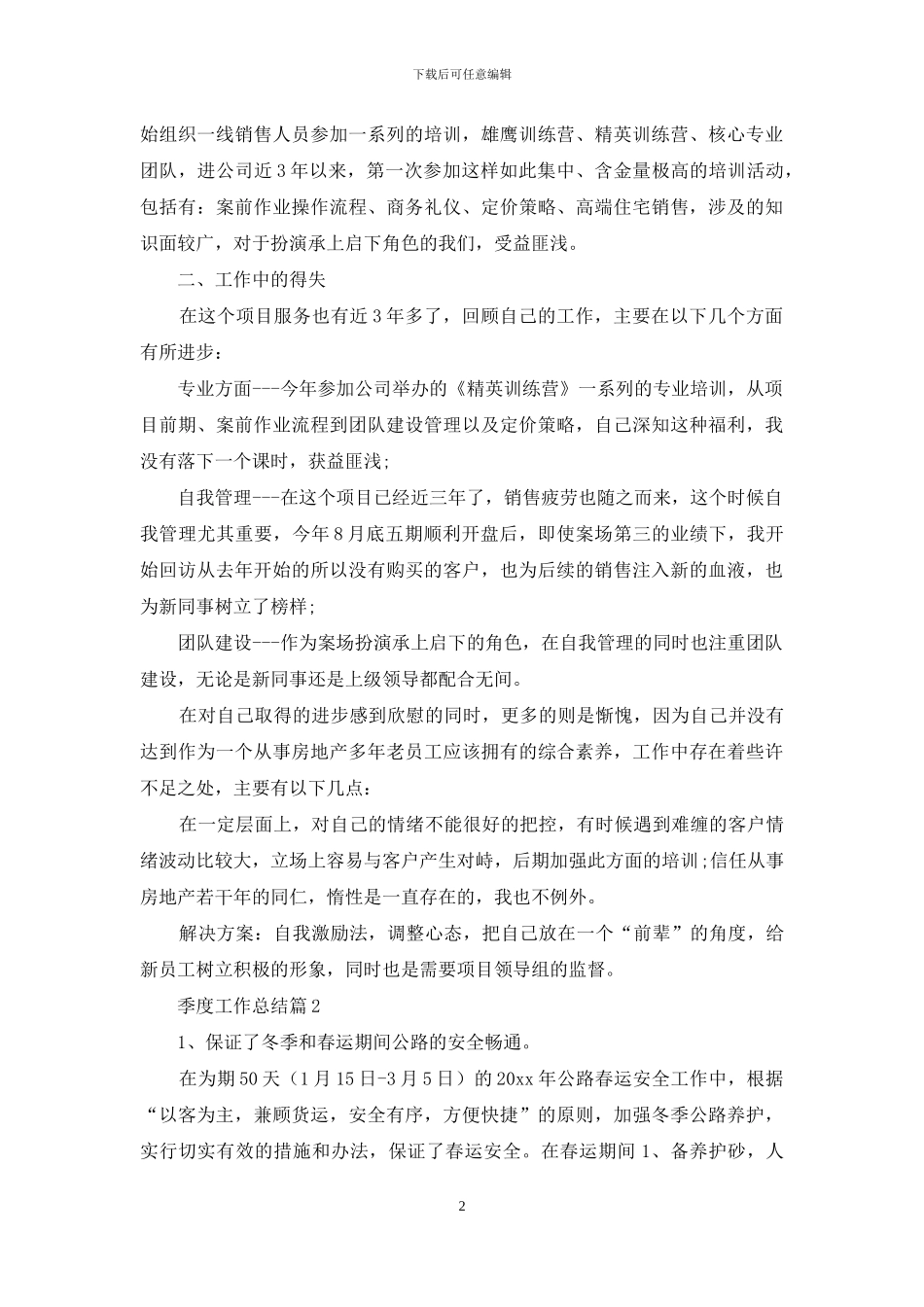 下载后可任意编辑

始组织一线销售人员参加一系列的培训，雄鹰训练营、精英训练营、核心专业团队，进公司近3年以来，第一次参加这样如此集中、含金量极高的培训活动，包括有：案前作业操作流程、商务礼仪、定价策略、高端住宅销售，涉及的知识面较广，对于扮演承上启下角色的我们，受益匪浅。

二、工作中的得失

在这个项目服务也有近3年多了，回顾自己的工作，主要在以下几个方面有所进步：

专业方面---今年参加公司举办的《精英训练营》一系列的专业培训，从项目前期、案前作业流程到团队建设管理以及定价策略，自己深知这种福利，我没有落下一个课时，获益匪浅；

自我管理---在这个项目已经近三年了，销售疲劳也随之而来，这个时候自我管理尤其重要，今年8月底五期顺利开盘后，即使案场第三的业绩下，我开始回访从去年开始的所以没有购买的客户，也为后续的销售注入新的血液，也为新同事树立了榜样；

团队建设---作为案场扮演承上启下的角色，在自我管理的同时也注重团队建设，无论是新同事还是上级领导都配合无间。

在对自己取得的进步感到欣慰的同时，更多的则是惭愧，因为自己并没有达到作为一个从事房地产多年老员工应该拥有的综合素养，工作中存在着些许不足之处，主要有以下几点：

在一定层面上，对自己的情绪不能很好的把控，有时候遇到难缠的客户情绪波动比较大，立场上容易与客户产生对峙，后期加强此方面的培训；信任从事房地产若干年的同仁，惰性是一直存在的，我也不例外。

解决方案：自我激励法，调整心态，把自己放在一个“前辈”的角度，给新员工树立积极的形象，同时也是需要项目领导组的监督。

季度工作总结篇2

1、保证了冬季和春运期间公路的安全畅通。

在为期50天（1月15日-3月5日）的20xx年公路春运安全工作中，根据“以客为主，兼顾货运，安全有序，方便快捷”的原则，加强冬季公路养护，实行切实有效的措施和办法，保证了春运安全。在春运期间1、备养护砂，人

2